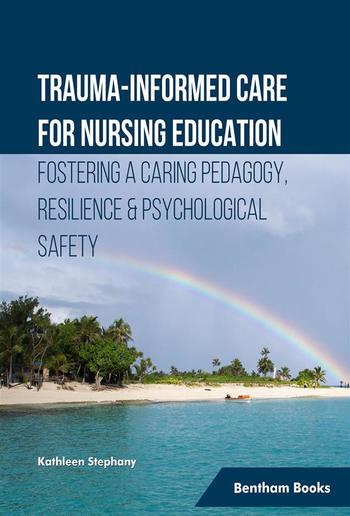 TRAUMA-INFORMED CARE FOR NURSING EDUCATION

FOSTERING A CARING PEDAGOGY, RESILIENCE & PSYCHOLOGICAL SAFETY

Kathleen Stephany

Bentham Books